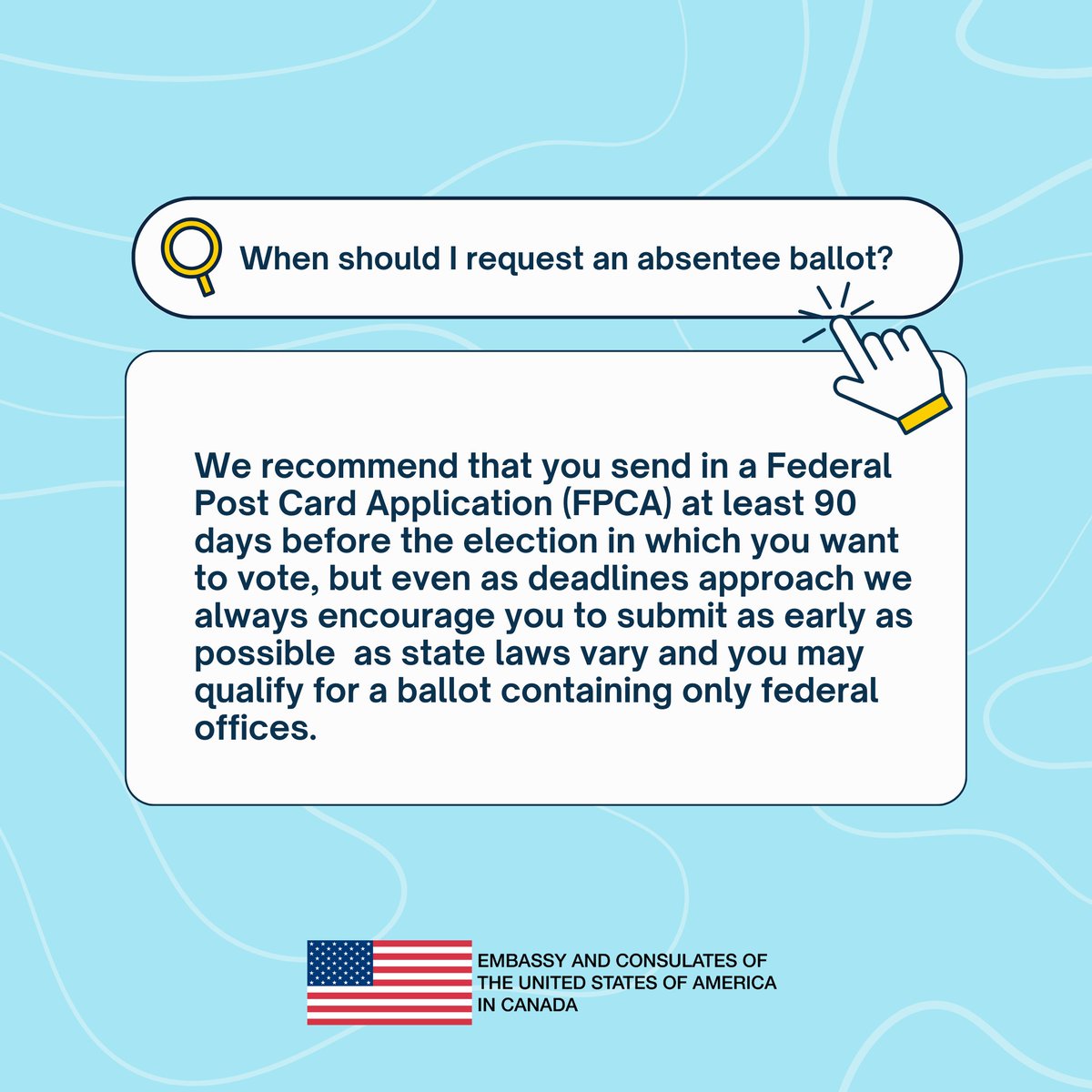 When should I request an absentee ballot?

We recommend that you send in a Federal Post Card Application (FPCA) at least 90 days before the election in which you want to vote, but even as deadlines approach we always encourage you to submit as early as possible  as state laws vary and you may qualify for a ballot containing only federal offices.

EMBASSY AND CONSULATES OF THE UNITED STATES OF AMERICA IN CANADA